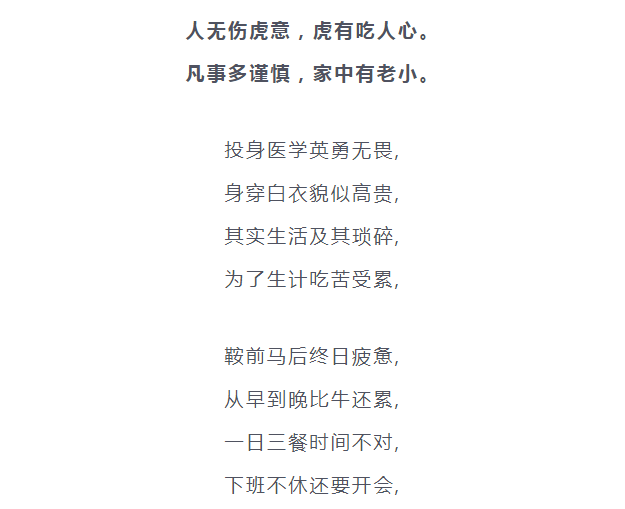 人无伤虎意，虎有吃人心。
凡事多谨慎，家中有老小。

投身医学英勇无畏,
身穿白衣貌似高贵,
其实生活及其琐碎,
为了生计吃苦受累,

鞍前马后终日疲惫,
从早到晚比牛还累,
一日三餐时间不对,
下班不休还要开会,